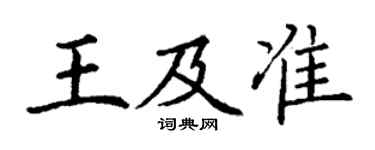 王及准
词典网